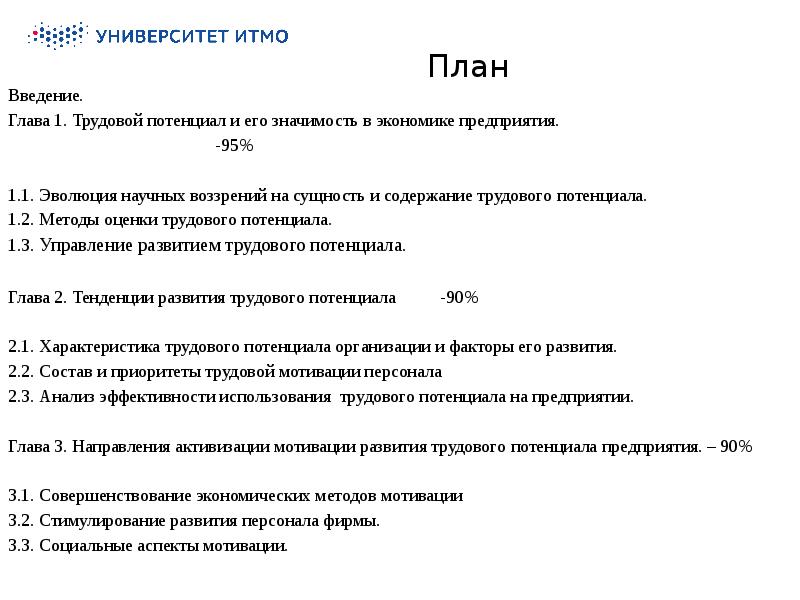 УНИВЕРСИТЕТ ИТМО

План

Введение.

Глава 1. Трудовой потенциал и его значимость в экономике предприятия. -95%

1.1. Эволюция научных воззрений на сущность и содержание трудового потенциала.
1.2. Методы оценки трудового потенциала.
1.3. Управление развитием трудового потенциала.

Глава 2. Тенденции развития трудового потенциала -90%

2.1. Характеристика трудового потенциала организации и факторы его развития.
2.2. Состав и приоритеты трудовой мотивации персонала
2.3. Анализ эффективности использования трудового потенциала на предприятии.

Глава 3. Направления активизации мотивации развития трудового потенциала предприятия. – 90%

3.1. Совершенствование экономических методов мотивации
3.2. Стимулирование развития персонала фирмы.
3.3. Социальные аспекты мотивации.